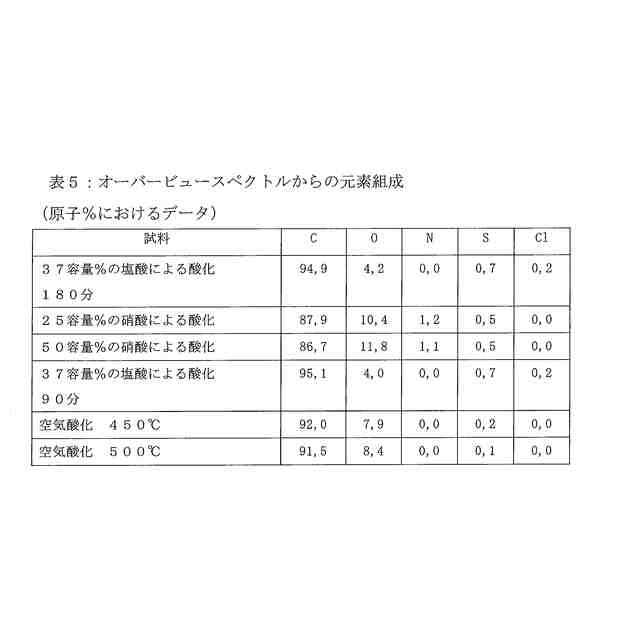 表５：オーバービュースペクトルからの元素組成

(原子%におけるデータ)

| 試料 | C | O | N | S | Cl |
|---|---|---|---|---|---|
| ３７容量%の塩酸による酸化 １８０分 | 94,9 | 4,2 | 0,0 | 0,7 | 0,2 |
| ２５容量%の硝酸による酸化 | 87,9 | 10,4 | 1,2 | 0,5 | 0,0 |
| ５０容量%の硝酸による酸化 | 86,7 | 11,8 | 1,1 | 0,5 | 0,0 |
| ３７容量%の塩酸による酸化 ９０分 | 95,1 | 4,0 | 0,0 | 0,7 | 0,2 |
| 空気酸化　４５０℃ | 92,0 | 7,9 | 0,0 | 0,2 | 0,0 |
| 空気酸化　５００℃ | 91,5 | 8,4 | 0,0 | 0,1 | 0,0 |